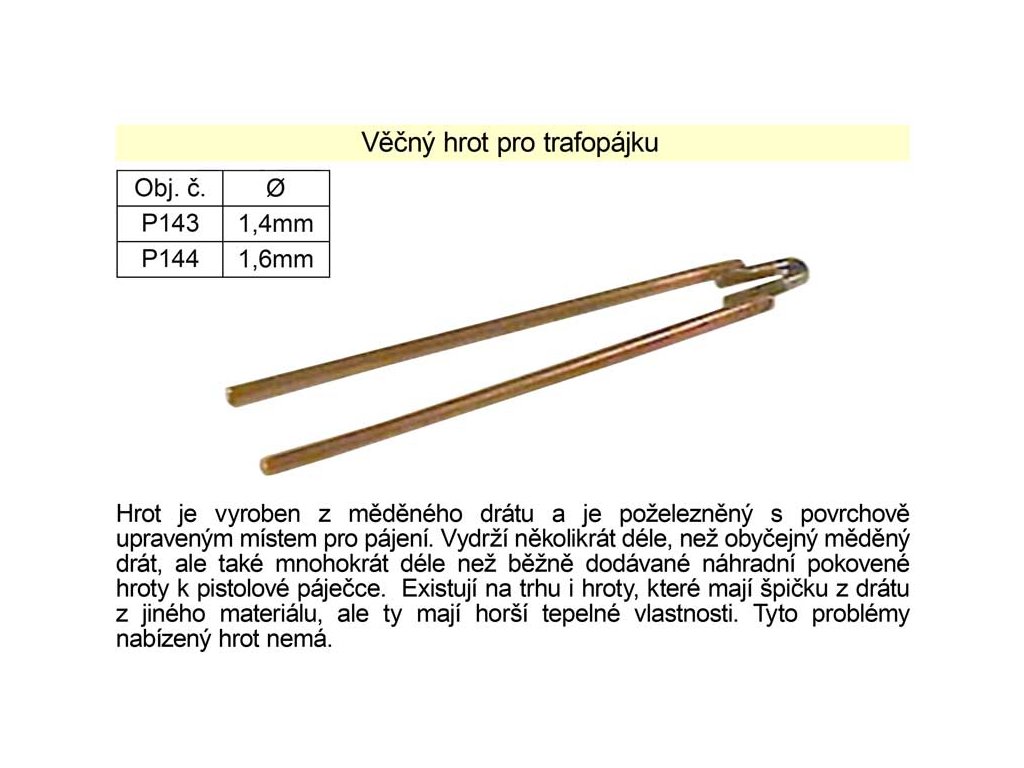 Věčný hrot pro trafopájku

| Obj. č. | Ø |
|---|---|
| P143 | 1,4mm |
| P144 | 1,6mm |

Hrot je vyroben z měděného drátu a je poželezněný s povrchově upraveným místem pro pájení. Vydrží několikrát déle, než obyčejný měděný drát, ale také mnohokrát déle než běžně dodávané náhradní pokovené hroty k pistolové páječce. Existují na trhu i hroty, které mají špičku z drátu z jiného materiálu, ale ty mají horší tepelné vlastnosti. Tyto problémy nabízený hrot nemá.